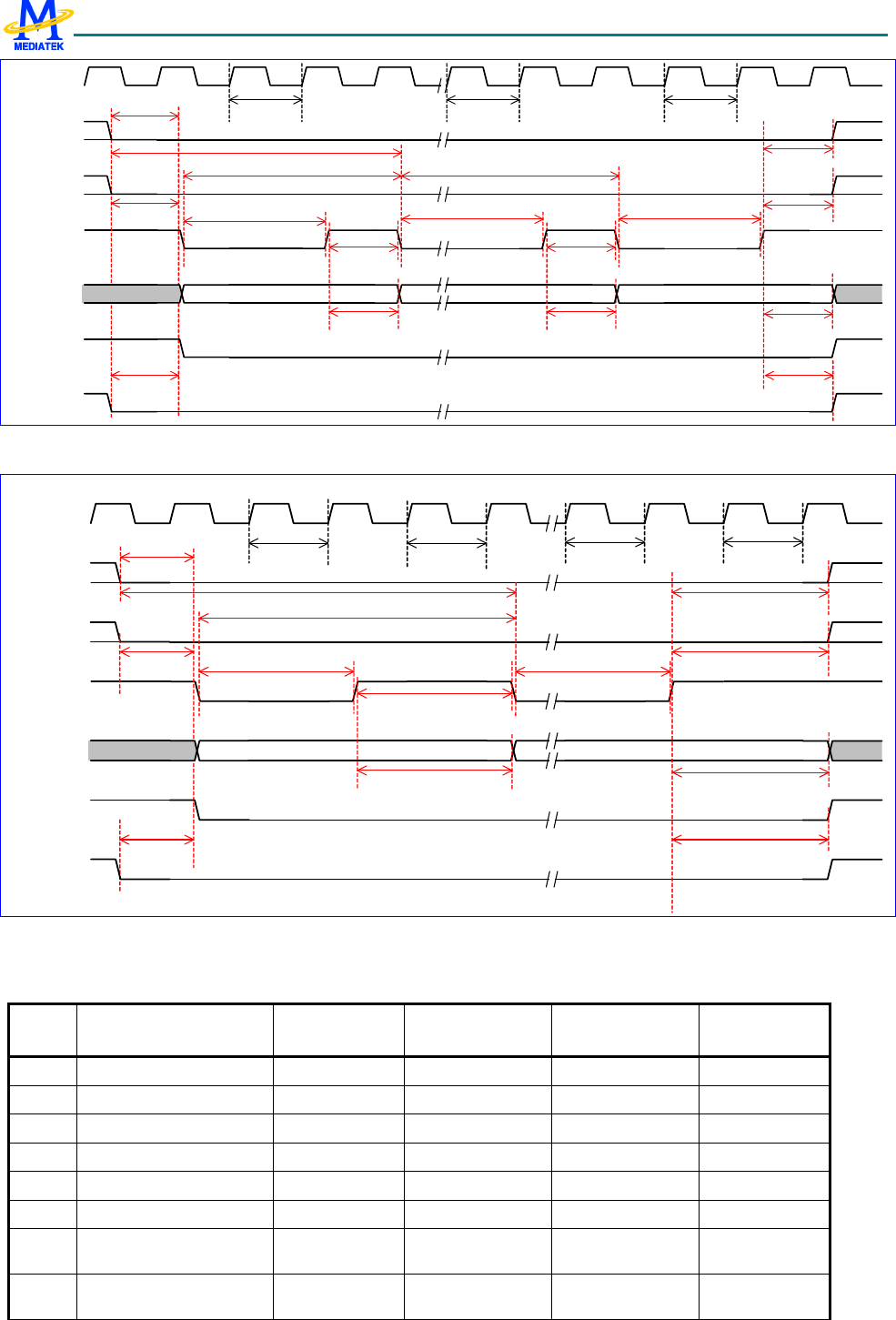 MEDIATEK